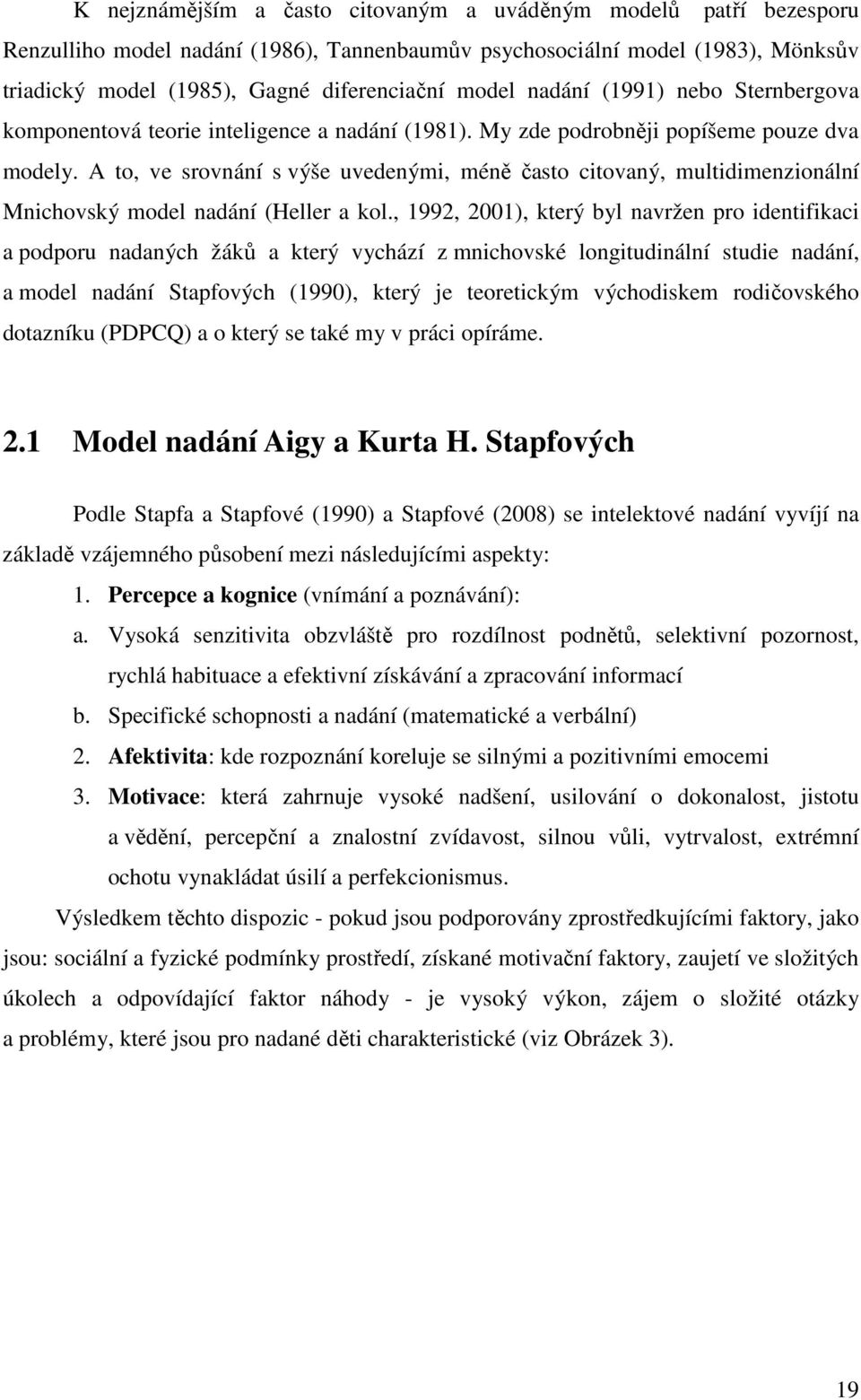 K nejznámějším a často citovaným a uváděným modelů patří bezesporu Renzulliho model nadání (1986), Tannenbaumův psychosociální model (1983), Mönksův triadický model (1985), Gagné diferenciační model nadání (1991) nebo Sternbergova komponentová teorie inteligence a nadání (1981). My zde podrobněji popíšeme pouze dva modely. A to, ve srovnání s výše uvedenými, méně často citovaný, multidimenzionální Mnichovský model nadání (Heller a kol., 1992, 2001), který byl navržen pro identifikaci a podporu nadaných žáků a který vychází z mnichovské longitudinální studie nadání, a model nadání Stapfových (1990), který je teoretickým východiskem rodičovského dotazníku (PDPCQ) a o který se také my v práci opíráme.

2.1 Model nadání Aigy a Kurta H. Stapfových

Podle Stapfa a Stapfové (1990) a Stapfové (2008) se intelektové nadání vyvíjí na základě vzájemného působení mezi následujícími aspekty:

1. Percepce a kognice (vnímání a poznávání):

a. Vysoká senzitivita obzvláště pro rozdílnost podnětů, selektivní pozornost, rychlá habituace a efektivní získávání a zpracování informací

b. Specifické schopnosti a nadání (matematické a verbální)

2. Afektivita: kde rozpoznání koreluje se silnými a pozitivními emocemi

3. Motivace: která zahrnuje vysoké nadšení, usilování o dokonalost, jistotu a vědění, percepční a znalostní zvídavost, silnou vůli, vytrvalost, extrémní ochotu vynakládat úsilí a perfekcionismus.

Výsledkem těchto dispozic - pokud jsou podporovány zprostředkujícími faktory, jako jsou: sociální a fyzické podmínky prostředí, získané motivační faktory, zaujetí ve složitých úkolech a odpovídající faktor náhody - je vysoký výkon, zájem o složité otázky a problémy, které jsou pro nadané děti charakteristické (viz Obrázek 3).

19